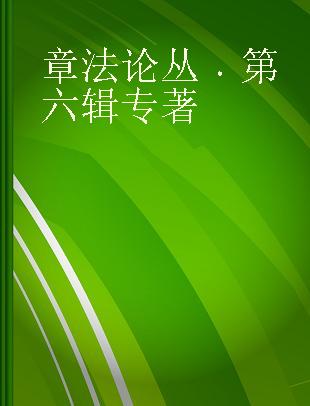 章法论丛 · 第六辑专著